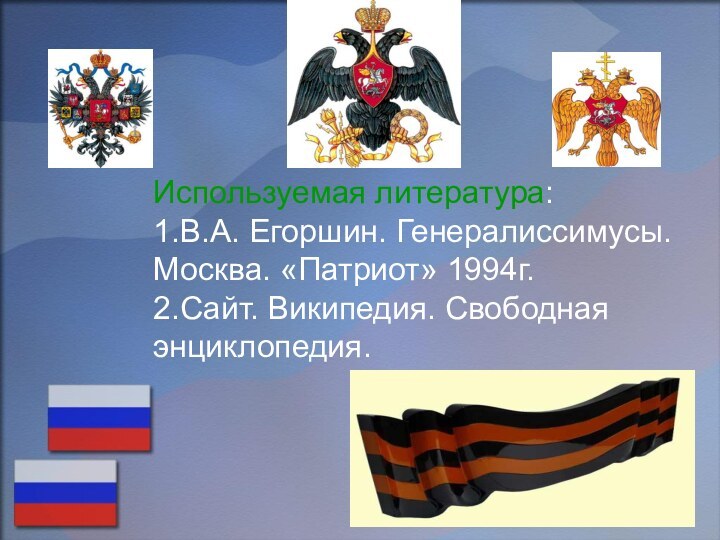 Используемая литература:
1.В.А. Егоршин. Генералиссимусы. Москва. «Патриот» 1994г.
2.Сайт. Википедия. Свободная энциклопедия.